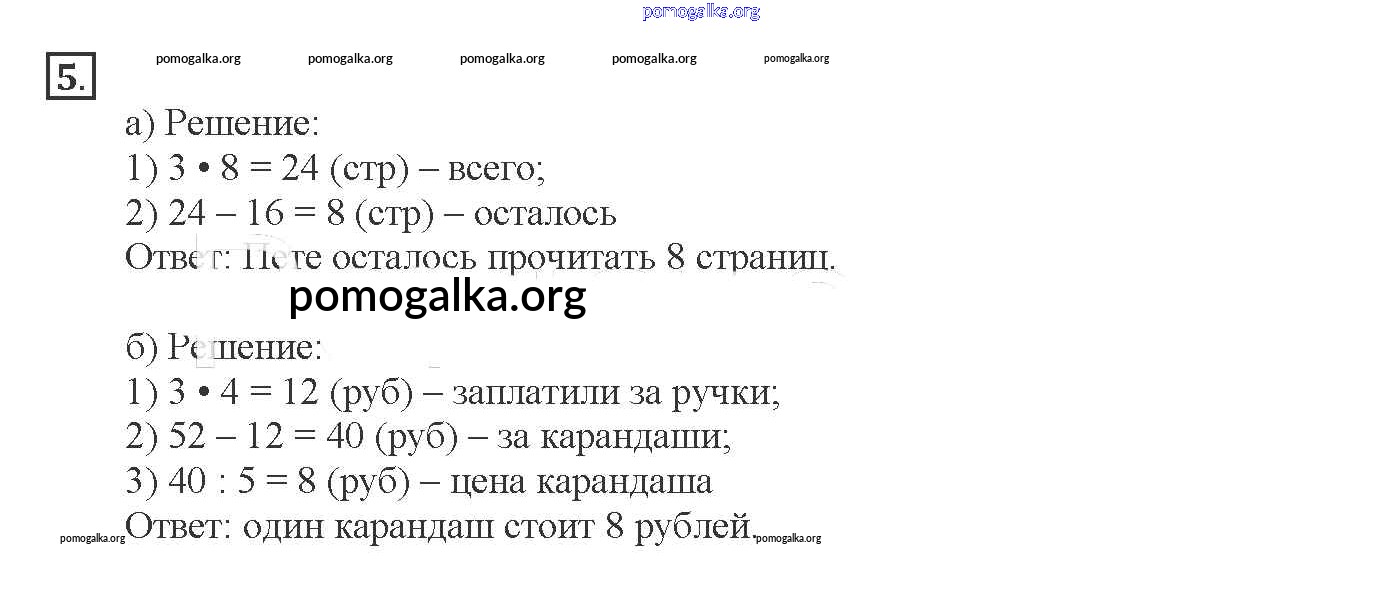 pomogalka.org

5.

pomogalka.org pomogalka.org pomogalka.org pomogalka.org pomogalka.org

а) Решение:
1) $3 \cdot 8 = 24$ (стр) – всего;
2) $24 - 16 = 8$ (стр) – осталось
Ответ: Пете осталось прочитать 8 страниц.

pomogalka.org

б) Решение:
1) $3 \cdot 4 = 12$ (руб) – заплатили за ручки;
2) $52 - 12 = 40$ (руб) – за карандаши;
3) $40 : 5 = 8$ (руб) – цена карандаша
Ответ: один карандаш стоит 8 рублей.

pomogalka.org pomogalka.org